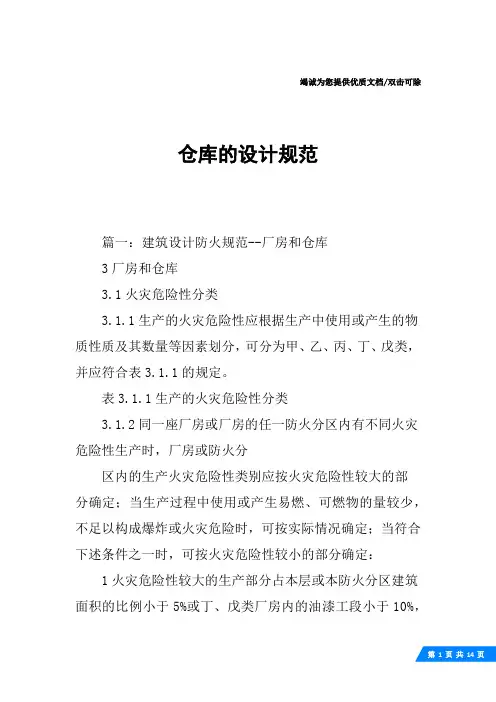 竭诚为您提供优质文档/双击可除

仓库的设计规范

篇一：建筑设计防火规范--厂房和仓库

3 厂房和仓库

3.1 火灾危险性分类

3.1.1 生产的火灾危险性应根据生产中使用或产生的物质性质及其数量等因素划分，可分为甲、乙、丙、丁、戊类，并应符合表 3.1.1 的规定。

表 3.1.1 生产的火灾危险性分类

3.1.2 同一座厂房或厂房的任一防火分区内有不同火灾危险性生产时，厂房或防火分

区内的生产火灾危险性类别应按火灾危险性较大的部分确定；当生产过程中使用或产生易燃、可燃物的量较少，不足以构成爆炸或火灾危险时，可按实际情况确定；当符合下述条件之一时，可按火灾危险性较小的部分确定：

1 火灾危险性较大的生产部分占本层或本防火分区建筑面积的比例小于 5%或丁、戊类厂房内的油漆工段小于 10%，

第 1 页 共 14 页